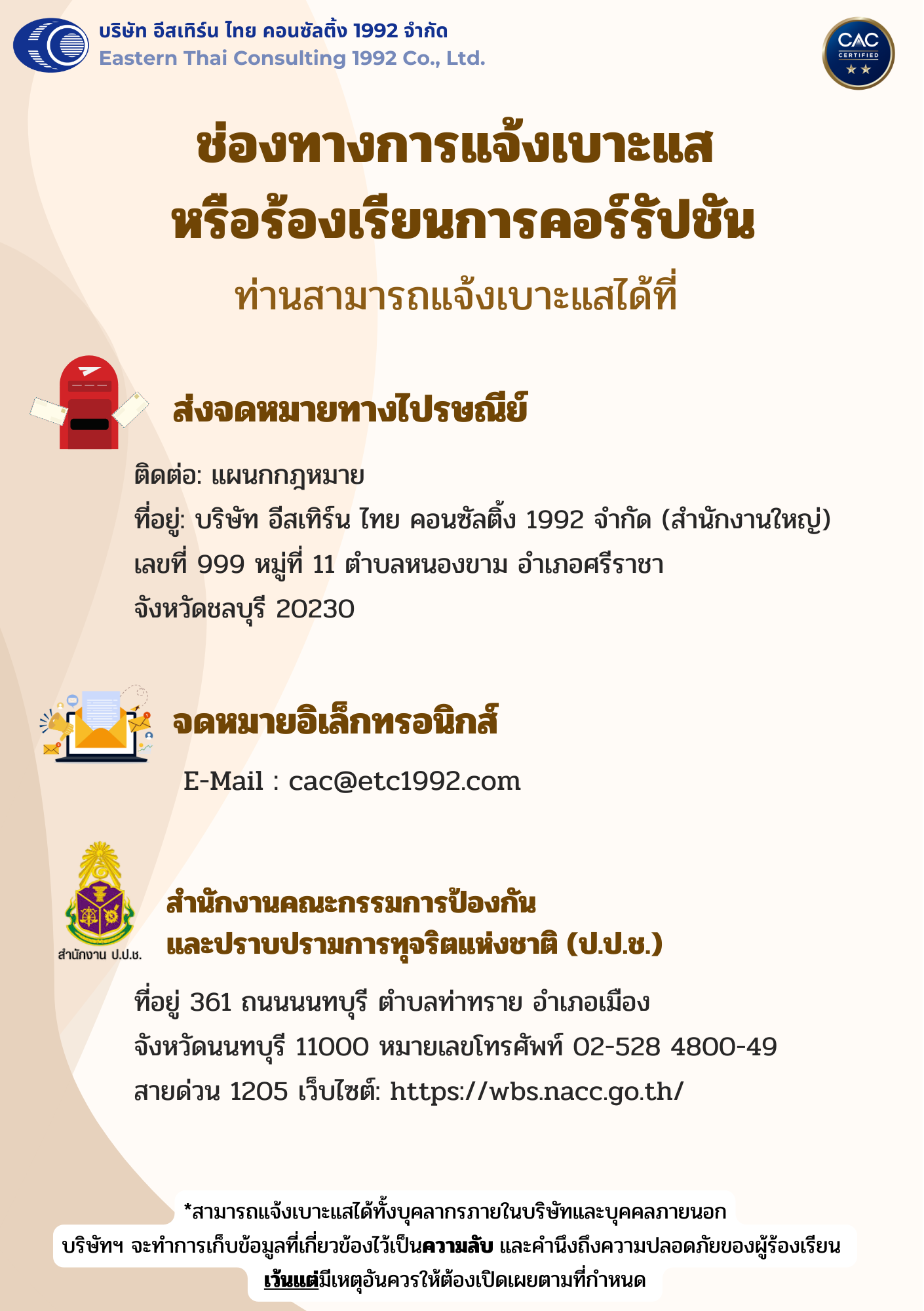 บริษัท อีสเทิร์น ไทย คอนซัลติ้ง 1992 จำกัด
Eastern Thai Consulting 1992 Co., Ltd.

CAC
CERTIFIED

ช่องทางการแจ้งเบาะแส
หรือร้องเรียนการคอร์รัปชัน

ท่านสามารถแจ้งเบาะแสได้ที่

ส่งจดหมายทางไปรษณีย์

ติดต่อ: แผนกกฎหมาย
ที่อยู่: บริษัท อีสเทิร์น ไทย คอนซัลติ้ง 1992 จำกัด (สำนักงานใหญ่)
เลขที่ 999 หมู่ที่ 11 ตำบลหนองขาม อำเภอศรีราชา
จังหวัดชลบุรี 20230

จดหมายอิเล็กทรอนิกส์

E-Mail : cac@etc1992.com

สำนักงาน ป.ป.ช.

สำนักงานคณะกรรมการป้องกัน
และปราบปรามการทุจริตแห่งชาติ (ป.ป.ช.)

ที่อยู่ 361 ถนนนนทบุรี ตำบลท่าทราย อำเภอเมือง
จังหวัดนนทบุรี 11000 หมายเลขโทรศัพท์ 02-528 4800-49
สายด่วน 1205 เว็บไซต์: https://wbs.nacc.go.th/

*สามารถแจ้งเบาะแสได้ทั้งบุคลากรภายในบริษัทและบุคคลภายนอก
บริษัทฯ จะทำการเก็บข้อมูลที่เกี่ยวข้องไว้เป็นความลับ และคำนึงถึงความปลอดภัยของผู้ร้องเรียน
เว้นแต่มีเหตุอันควรให้ต้องเปิดเผยตามที่กำหนด